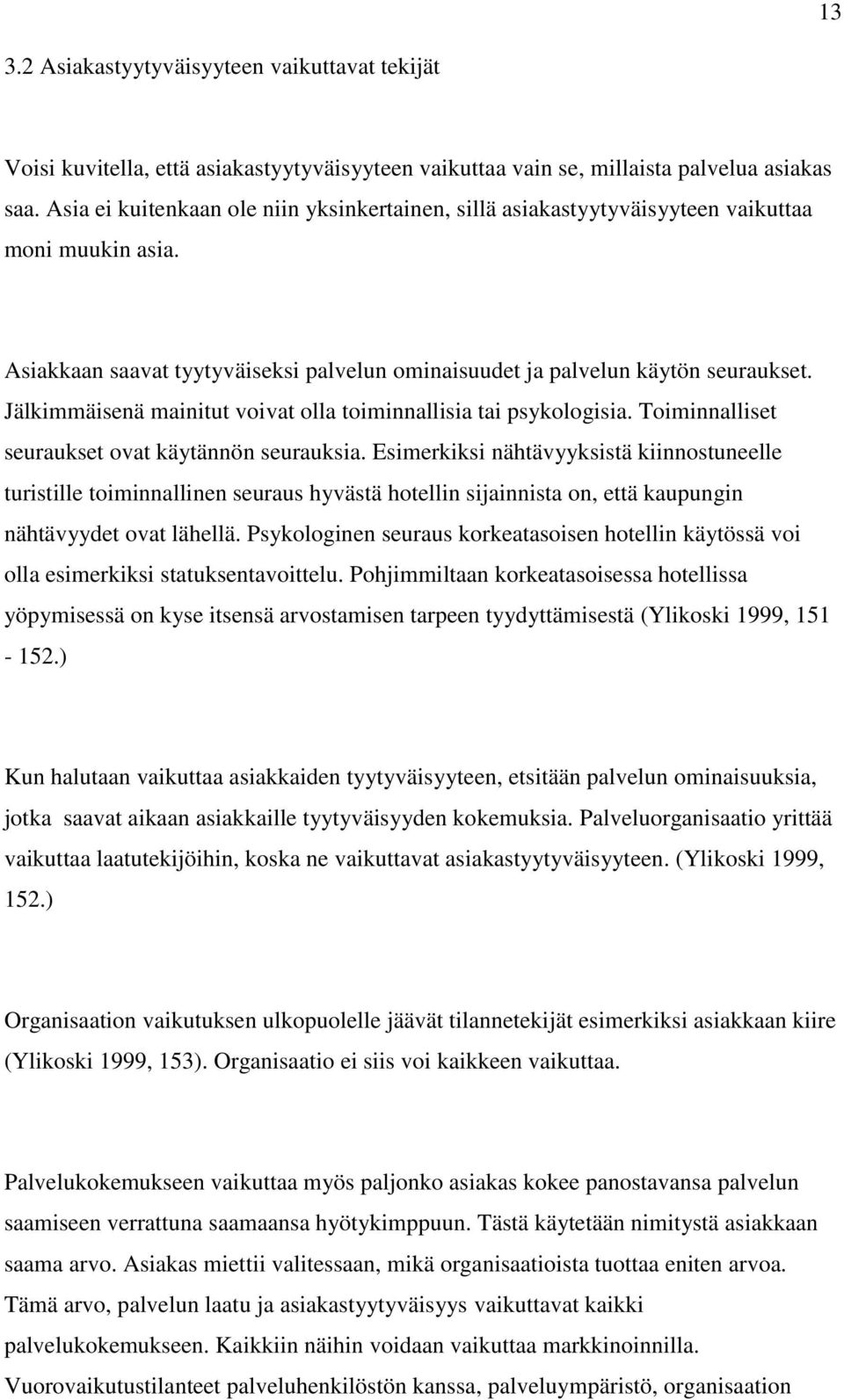 13

3.2 Asiakastyytyväisyyteen vaikuttavat tekijät

Voisi kuvitella, että asiakastyytyväisyyteen vaikuttaa vain se, millaista palvelua asiakas saa. Asia ei kuitenkaan ole niin yksinkertainen, sillä asiakastyytyväisyyteen vaikuttaa moni muukin asia.

Asiakkaan saavat tyytyväiseksi palvelun ominaisuudet ja palvelun käytön seuraukset. Jälkimmäisenä mainitut voivat olla toiminnallisia tai psykologisia. Toiminnalliset seuraukset ovat käytännön seurauksia. Esimerkiksi nähtävyyksistä kiinnostuneelle turistille toiminnallinen seuraus hyvästä hotellin sijainnista on, että kaupungin nähtävyydet ovat lähellä. Psykologinen seuraus korkeatasoisen hotellin käytössä voi olla esimerkiksi statuksentavoittelu. Pohjimmiltaan korkeatasoisessa hotellissa yöpymisessä on kyse itsensä arvostamisen tarpeen tyydyttämisestä (Ylikoski 1999, 151 - 152.)

Kun halutaan vaikuttaa asiakkaiden tyytyväisyyteen, etsitään palvelun ominaisuuksia, jotka saavat aikaan asiakkaille tyytyväisyyden kokemuksia. Palveluorganisaatio yrittää vaikuttaa laatutekijöihin, koska ne vaikuttavat asiakastyytyväisyyteen. (Ylikoski 1999, 152.)

Organisaation vaikutuksen ulkopuolelle jäävät tilannetekijät esimerkiksi asiakkaan kiire (Ylikoski 1999, 153). Organisaatio ei siis voi kaikkeen vaikuttaa.

Palvelukokemukseen vaikuttaa myös paljonko asiakas kokee panostavansa palvelun saamiseen verrattuna saamaansa hyötykimppuun. Tästä käytetään nimitystä asiakkaan saama arvo. Asiakas miettii valitessaan, mikä organisaatioista tuottaa eniten arvoa. Tämä arvo, palvelun laatu ja asiakastyytyväisyys vaikuttavat kaikki palvelukokemukseen. Kaikkiin näihin voidaan vaikuttaa markkinoinnilla. Vuorovaikutustilanteet palveluhenkilöstön kanssa, palveluympäristö, organisaation